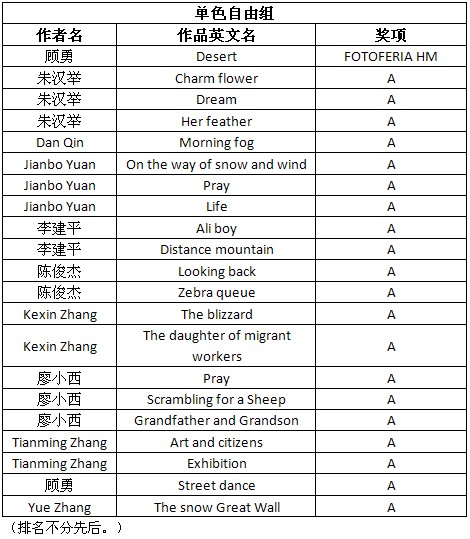 单色自由组

| 作者名 | 作品英文名 | 奖项 |
|---|---|---|
| 顾勇 | Desert | FOTOFERIA HM |
| 朱汉举 | Charm flower | A |
| 朱汉举 | Dream | A |
| 朱汉举 | Her feather | A |
| Dan Qin | Morning fog | A |
| Jianbo Yuan | On the way of snow and wind | A |
| Jianbo Yuan | Pray | A |
| Jianbo Yuan | Life | A |
| 李建平 | Ali boy | A |
| 李建平 | Distance mountain | A |
| 陈俊杰 | Looking back | A |
| 陈俊杰 | Zebra queue | A |
| Kexin Zhang | The blizzard | A |
| Kexin Zhang | The daughter of migrant workers | A |
| 廖小西 | Pray | A |
| 廖小西 | Scrambling for a Sheep | A |
| 廖小西 | Grandfather and Grandson | A |
| Tianming Zhang | Art and citizens | A |
| Tianming Zhang | Exhibition | A |
| 顾勇 | Street dance | A |
| Yue Zhang | The snow Great Wall | A |

（排名不分先后。）